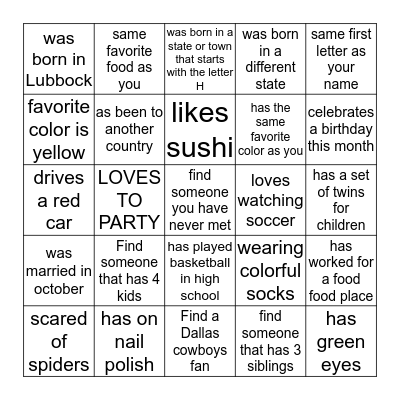 | | | | | |
|---|---|---|---|---|
| was born in Lubbock | same favorite food as you | was born in a state or town that starts with the letter H | was born in a different state | same first letter as your name |
| favorite color is yellow | as been to another country | likes sushi | has the same favorite color as you | celebrates a birthday this month |
| drives a red car | LOVES TO PARTY | find someone you have never met | loves watching soccer | has a set of twins for children |
| was married in october | Find someone that has 4 kids | has played basketball in high school | wearing colorful socks | has worked for a food food place |
| scared of spiders | has on nail polish | Find a Dallas cowboys fan | find someone that has 3 siblings | has green eyes |